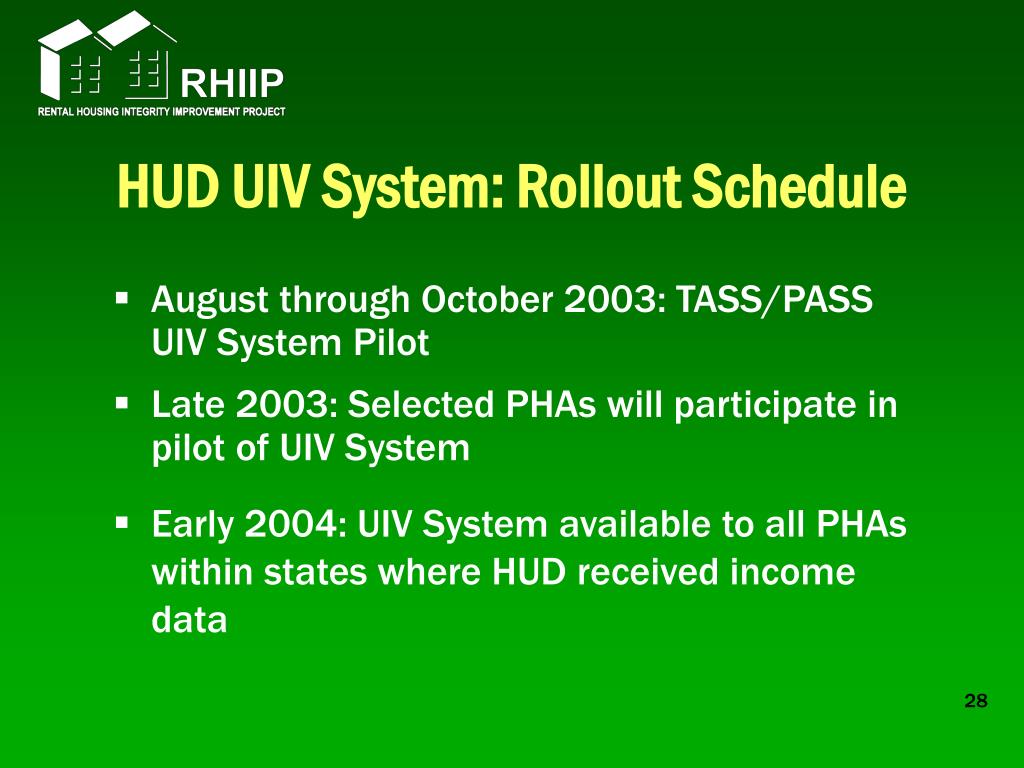 RHIIP
RENTAL HOUSING INTEGRITY IMPROVEMENT PROJECT

HUD UIV System: Rollout Schedule

▪ August through October 2003: TASS/PASS UIV System Pilot

▪ Late 2003: Selected PHAs will participate in pilot of UIV System

▪ Early 2004: UIV System available to all PHAs within states where HUD received income data

28